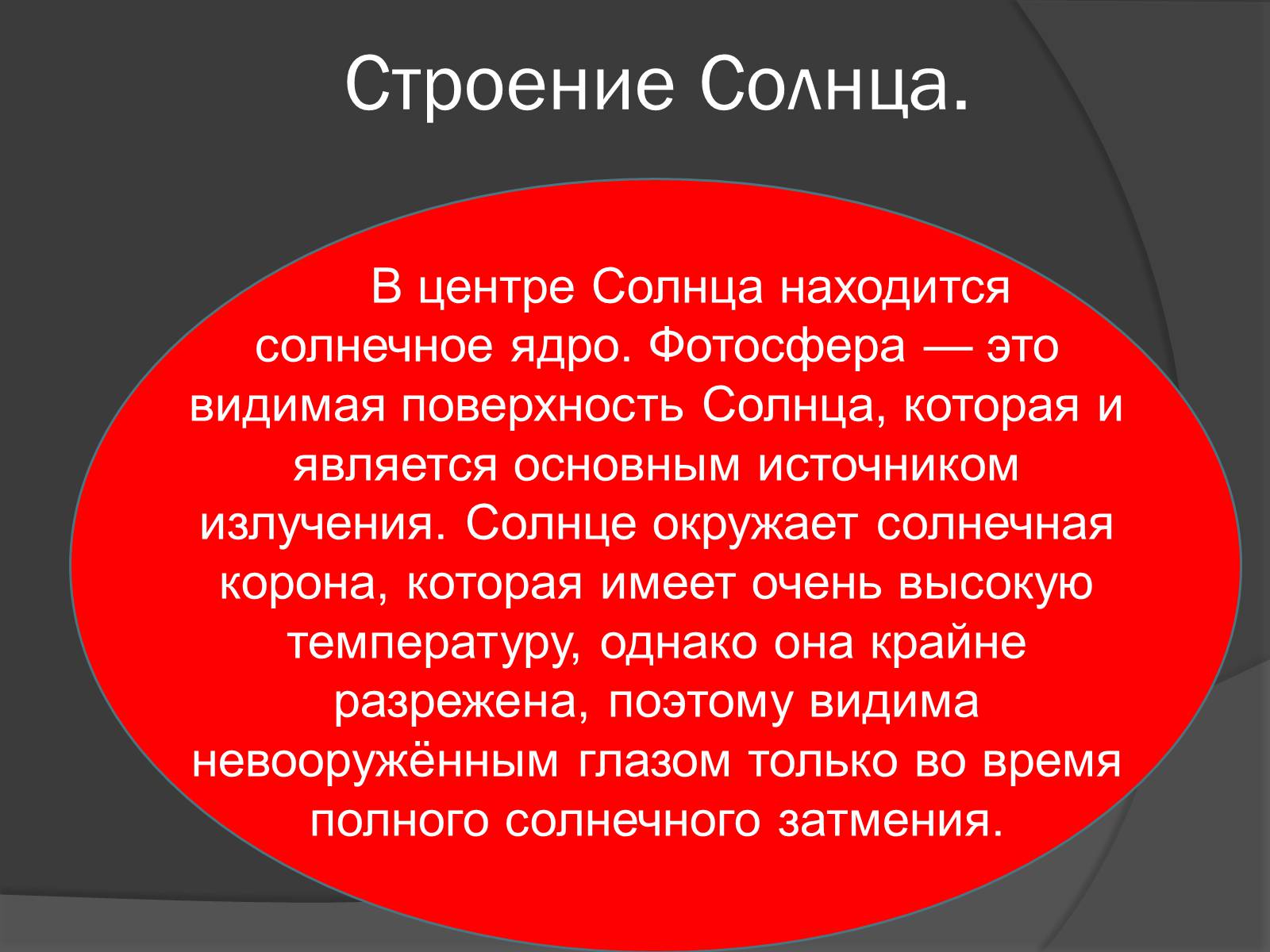 Строение Солнца.

В центре Солнца находится солнечное ядро. Фотосфера — это видимая поверхность Солнца, которая и является основным источником излучения. Солнце окружает солнечная корона, которая имеет очень высокую температуру, однако она крайне разрежена, поэтому видима невооружённым глазом только во время полного солнечного затмения.